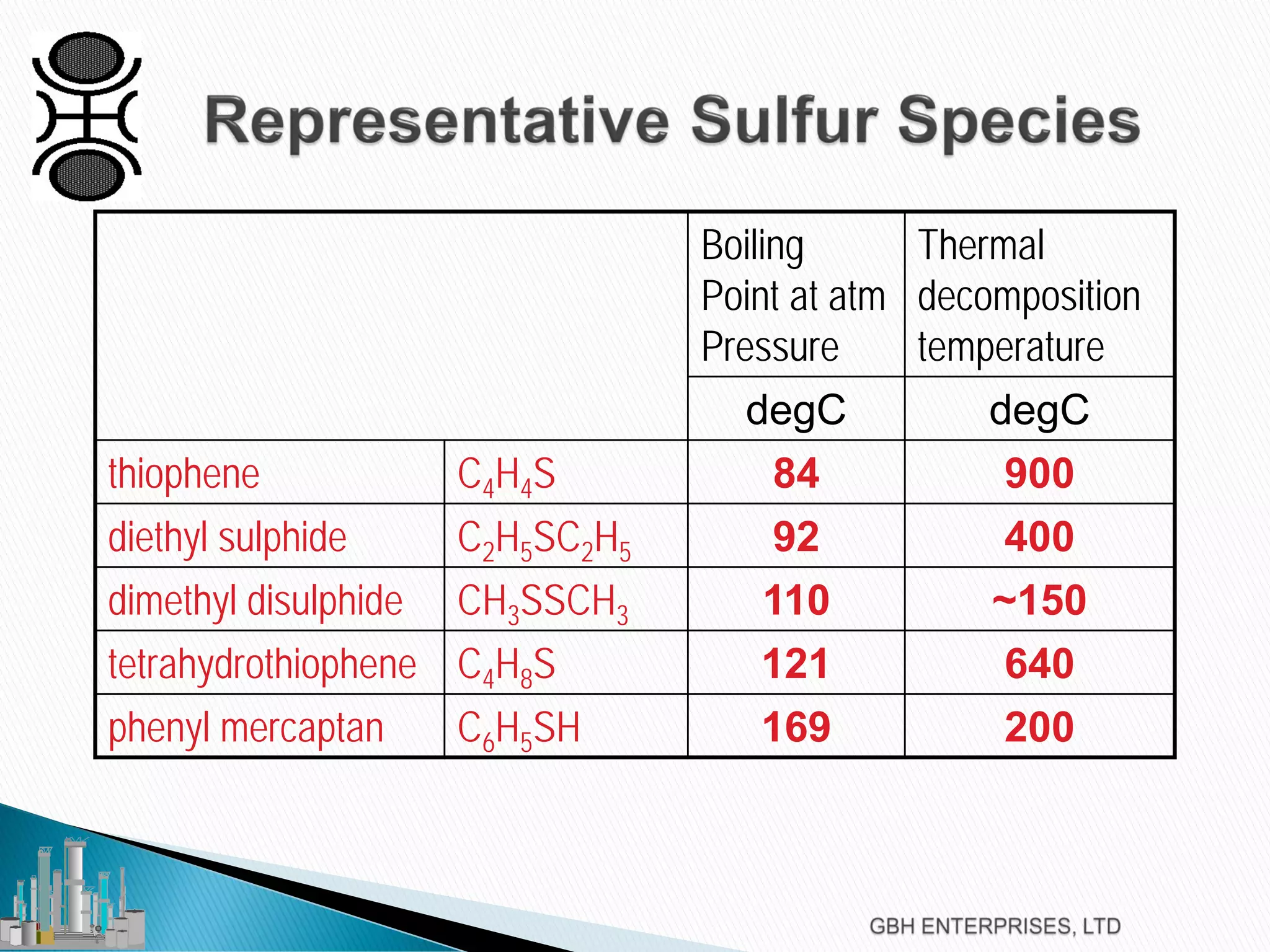 Representative Sulfur Species

| | | Boiling Point at atm Pressure | Thermal decomposition temperature |
|---|---|---|---|
| | | degC | degC |
| thiophene | $C_4H_4S$ | 84 | 900 |
| diethyl sulphide | $C_2H_5SC_2H_5$ | 92 | 400 |
| dimethyl disulphide | $CH_3SSCH_3$ | 110 | ~150 |
| tetrahydrothiophene | $C_4H_8S$ | 121 | 640 |
| phenyl mercaptan | $C_6H_5SH$ | 169 | 200 |

GBH ENTERPRISES, LTD